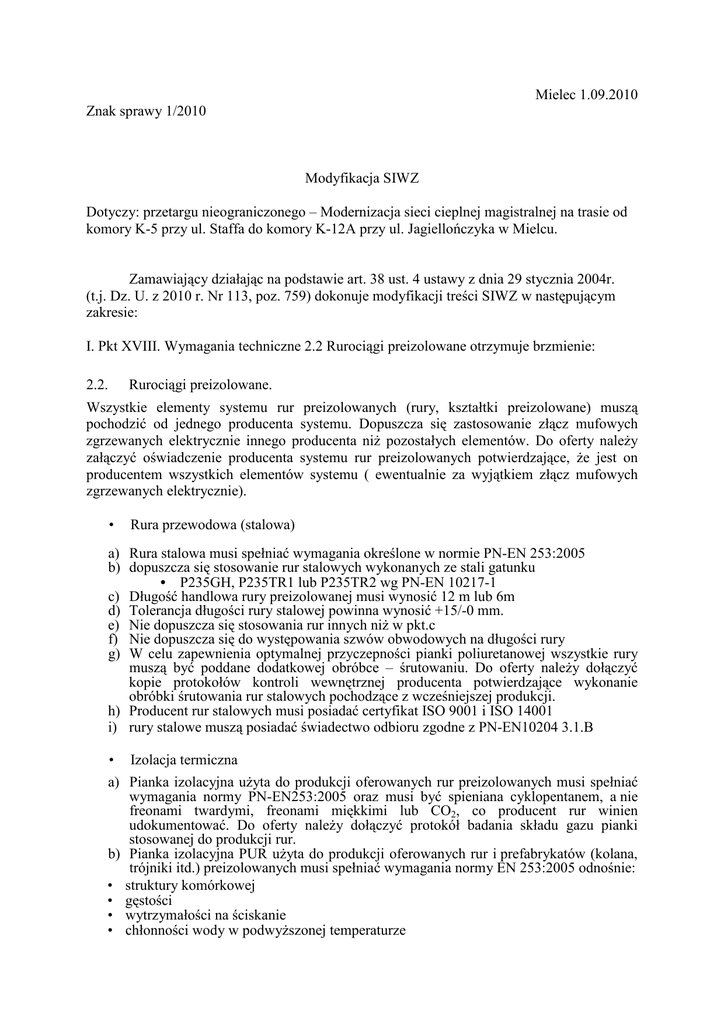 Mielec 1.09.2010

Znak sprawy 1/2010

Modyfikacja SIWZ

Dotyczy: przetargu nieograniczonego – Modernizacja sieci cieplnej magistralnej na trasie od komory K-5 przy ul. Staffa do komory K-12A przy ul. Jagiellończyka w Mielcu.

Zamawiający działając na podstawie art. 38 ust. 4 ustawy z dnia 29 stycznia 2004r. (t.j. Dz. U. z 2010 r. Nr 113, poz. 759) dokonuje modyfikacji treści SIWZ w następującym zakresie:

I. Pkt XVIII. Wymagania techniczne 2.2 Rurociągi preizolowane otrzymuje brzmienie:

2.2. Rurociągi preizolowane.

Wszystkie elementy systemu rur preizolowanych (rury, kształtki preizolowane) muszą pochodzić od jednego producenta systemu. Dopuszcza się zastosowanie złącz mufowych zgrzewanych elektrycznie innego producenta niż pozostałych elementów. Do oferty należy załączyć oświadczenie producenta systemu rur preizolowanych potwierdzające, że jest on producentem wszystkich elementów systemu ( ewentualnie za wyjątkiem złącz mufowych zgrzewanych elektrycznie).

• Rura przewodowa (stalowa)

a) Rura stalowa musi spełniać wymagania określone w normie PN-EN 253:2005
b) dopuszcza się stosowanie rur stalowych wykonanych ze stali gatunku
• P235GH, P235TR1 lub P235TR2 wg PN-EN 10217-1
c) Długość handlowa rury preizolowanej musi wynosić 12 m lub 6m
d) Tolerancja długości rury stalowej powinna wynosić +15/-0 mm.
e) Nie dopuszcza się stosowania rur innych niż w pkt.c
f) Nie dopuszcza się do występowania szwów obwodowych na długości rury
g) W celu zapewnienia optymalnej przyczepności pianki poliuretanowej wszystkie rury muszą być poddane dodatkowej obróbce – śrutowaniu. Do oferty należy dołączyć kopie protokołów kontroli wewnętrznej producenta potwierdzające wykonanie obróbki śrutowania rur stalowych pochodzące z wcześniejszej produkcji.
h) Producent rur stalowych musi posiadać certyfikat ISO 9001 i ISO 14001
i) rury stalowe muszą posiadać świadectwo odbioru zgodne z PN-EN10204 3.1.B

• Izolacja termiczna

a) Pianka izolacyjna użyta do produkcji oferowanych rur preizolowanych musi spełniać wymagania normy PN-EN253:2005 oraz musi być spieniana cyklopentanem, a nie freonami twardymi, freonami miękkimi lub $CO_2$, co producent rur winien udokumentować. Do oferty należy dołączyć protokół badania składu gazu pianki stosowanej do produkcji rur.
b) Pianka izolacyjna PUR użyta do produkcji oferowanych rur i prefabrykatów (kolana, trójniki itd.) preizolowanych musi spełniać wymagania normy EN 253:2005 odnośnie:
• struktury komórkowej
• gęstości
• wytrzymałości na ściskanie
• chłonności wody w podwyższonej temperaturze